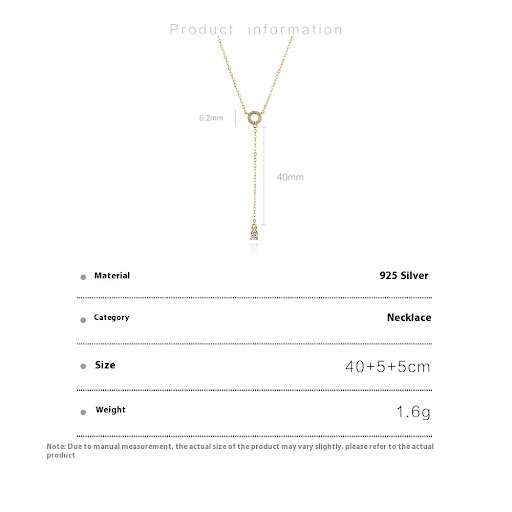 Product information

6.2mm

40mm

• Material 925 Silver

• Category Necklace

• Size 40+5+5cm

• Weight 1.6g

Note: Due to manual measurement, the actual size of the product may vary slightly, please refer to the actual product